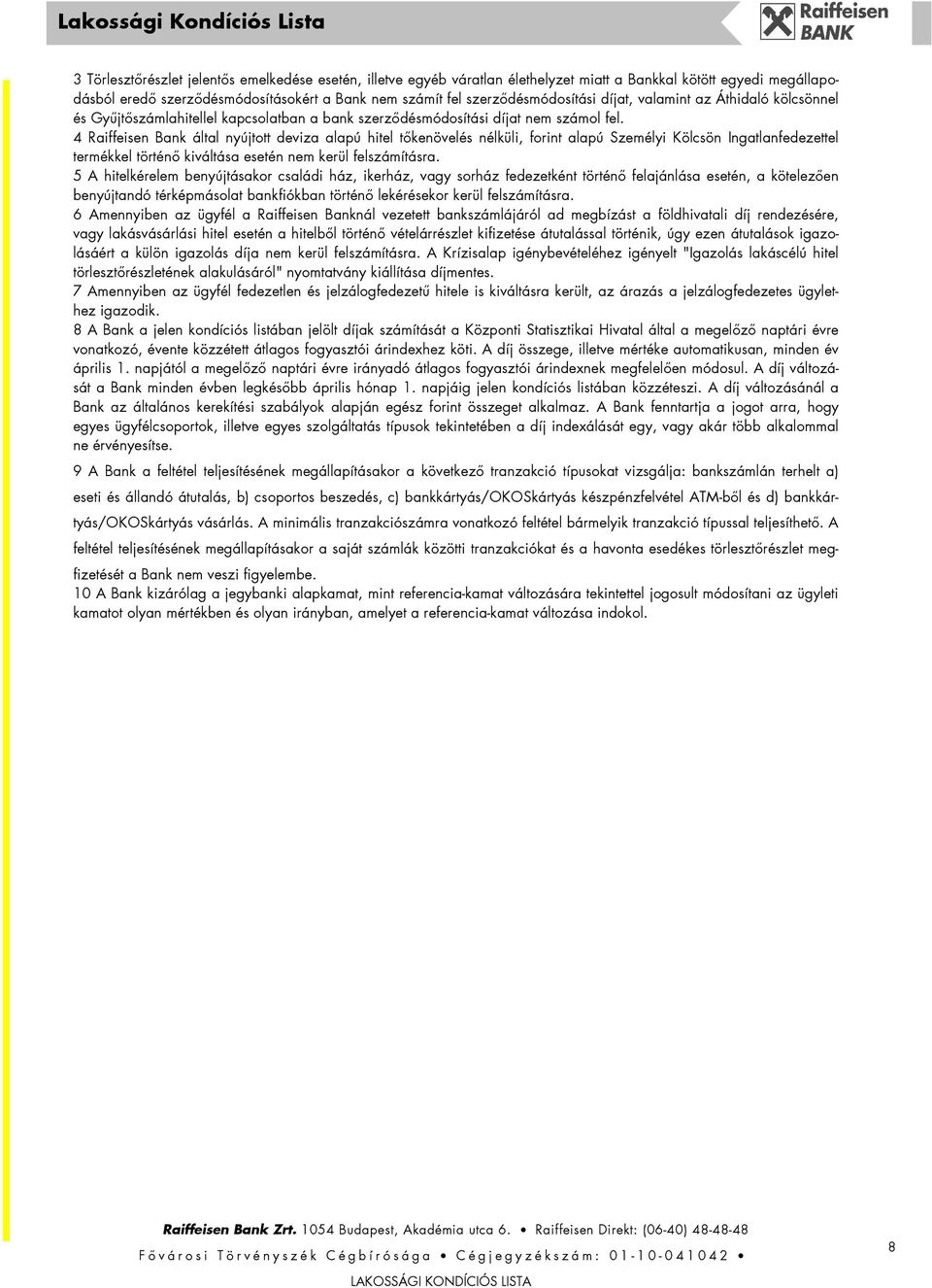 Lakossági Kondíciós Lista

Raiffeisen BANK

3 Törlesztőrészlet jelentős emelkedése esetén, illetve egyéb váratlan élethelyzet miatt a Bankkal kötött egyedi megállapodásból eredő szerződésmódosításokért a Bank nem számít fel szerződésmódosítási díjat, valamint az Áthidaló kölcsönnel és Gyűjtőszámlahitellel kapcsolatban a bank szerződésmódosítási díjat nem számol fel.
4 Raiffeisen Bank által nyújtott deviza alapú hitel tőkenövelés nélküli, forint alapú Személyi Kölcsön Ingatlanfedezettel termékkel történő kiváltása esetén nem kerül felszámításra.
5 A hitelkérelem benyújtásakor családi ház, ikerház, vagy sorház fedezetként történő felajánlása esetén, a kötelezően benyújtandó térképmásolat bankfiókban történő lekérésekor kerül felszámításra.
6 Amennyiben az ügyfél a Raiffeisen Banknál vezetett bankszámlájáról ad megbízást a földhivatali díj rendezésére, vagy lakásvásárlási hitel esetén a hitelből történő vételárrészlet kifizetése átutalással történik, úgy ezen átutalások igazolásáért a külön igazolás díja nem kerül felszámításra. A Krízisalap igénybevételéhez igényelt "Igazolás lakáscélú hitel törlesztőrészletének alakulásáról" nyomtatvány kiállítása díjmentes.
7 Amennyiben az ügyfél fedezetlen és jelzálogfedezetű hitele is kiváltásra került, az árazás a jelzálogfedezetes ügylethez igazodik.
8 A Bank a jelen kondíciós listában jelölt díjak számítását a Központi Statisztikai Hivatal által a megelőző naptári évre vonatkozó, évente közzétett átlagos fogyasztói árindexhez köti. A díj összege, illetve mértéke automatikusan, minden év április 1. napjától a megelőző naptári évre irányadó átlagos fogyasztói árindexnek megfelelően módosul. A díj változását a Bank minden évben legkésőbb április hónap 1. napjáig jelen kondíciós listában közzéteszi. A díj változásánál a Bank az általános kerekítési szabályok alapján egész forint összeget alkalmaz. A Bank fenntartja a jogot arra, hogy egyes ügyfélcsoportok, illetve egyes szolgáltatás típusok tekintetében a díj indexálását egy, vagy akár több alkalommal ne érvényesítse.
9 A Bank a feltétel teljesítésének megállapításakor a következő tranzakció típusokat vizsgálja: bankszámlán terhelt a) eseti és állandó átutalás, b) csoportos beszedés, c) bankkártyás/OKOSkártyás készpénzfelvétel ATM-ből és d) bankkártyás/OKOSkártyás vásárlás. A minimális tranzakciószámra vonatkozó feltétel bármelyik tranzakció típussal teljesíthető. A feltétel teljesítésének megállapításakor a saját számlák közötti tranzakciókat és a havonta esedékes törlesztőrészlet megfizetését a Bank nem veszi figyelembe.
10 A Bank kizárólag a jegybanki alapkamat, mint referencia-kamat változására tekintettel jogosult módosítani az ügyleti kamatot olyan mértékben és olyan irányban, amelyet a referencia-kamat változása indokol.

Raiffeisen Bank Zrt. 1054 Budapest, Akadémia utca 6. • Raiffeisen Direkt: (06-40) 48-48-48
Fővárosi Törvényszék Cégbírósága • Cégjegyzékszám: 01-10-041042 •
LAKOSSÁGI KONDÍCIÓS LISTA

8